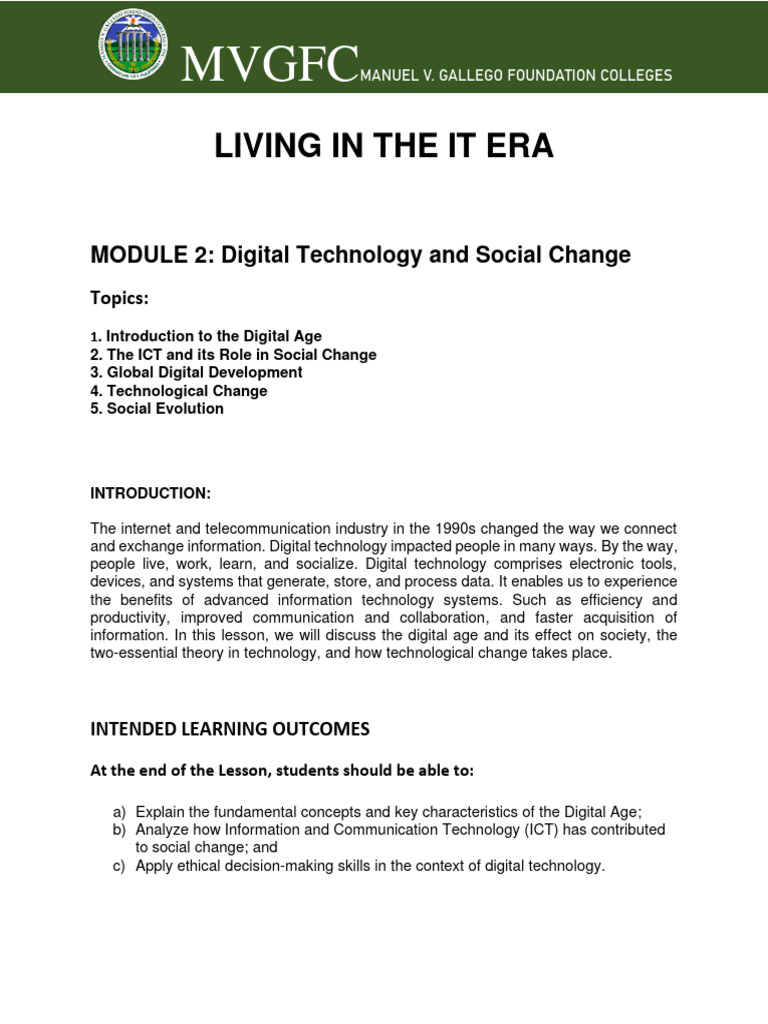 MVGFC MANUEL V. GALLEGO FOUNDATION COLLEGES

LIVING IN THE IT ERA

MODULE 2: Digital Technology and Social Change

Topics:

1. Introduction to the Digital Age
2. The ICT and its Role in Social Change
3. Global Digital Development
4. Technological Change
5. Social Evolution

INTRODUCTION:

The internet and telecommunication industry in the 1990s changed the way we connect and exchange information. Digital technology impacted people in many ways. By the way, people live, work, learn, and socialize. Digital technology comprises electronic tools, devices, and systems that generate, store, and process data. It enables us to experience the benefits of advanced information technology systems. Such as efficiency and productivity, improved communication and collaboration, and faster acquisition of information. In this lesson, we will discuss the digital age and its effect on society, the two-essential theory in technology, and how technological change takes place.

INTENDED LEARNING OUTCOMES

At the end of the Lesson, students should be able to:

a) Explain the fundamental concepts and key characteristics of the Digital Age;
b) Analyze how Information and Communication Technology (ICT) has contributed to social change; and
c) Apply ethical decision-making skills in the context of digital technology.